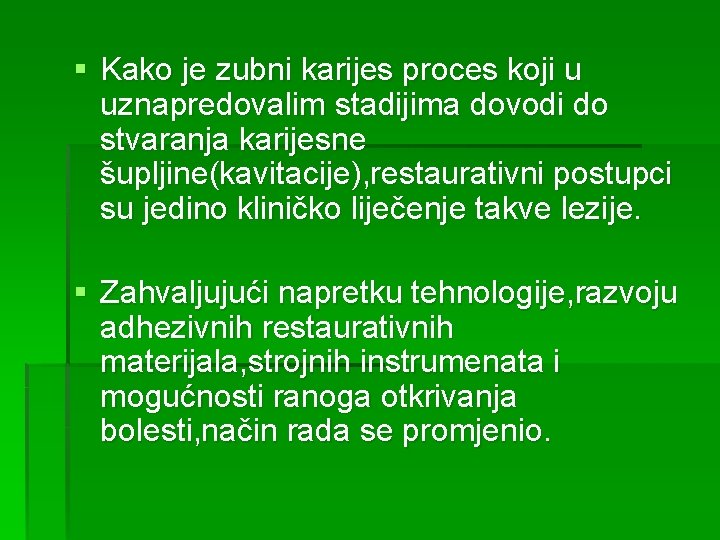 ▪ Kako je zubni karijes proces koji u uznapredovalim stadijima dovodi do stvaranja karijesne šupljine(kavitacije),restaurativni postupci su jedino kliničko liječenje takve lezije.

▪ Zahvaljujući napretku tehnologije,razvoju adhezivnih restaurativnih materijala,strojnih instrumenata i mogućnosti ranoga otkrivanja bolesti,način rada se promjenio.